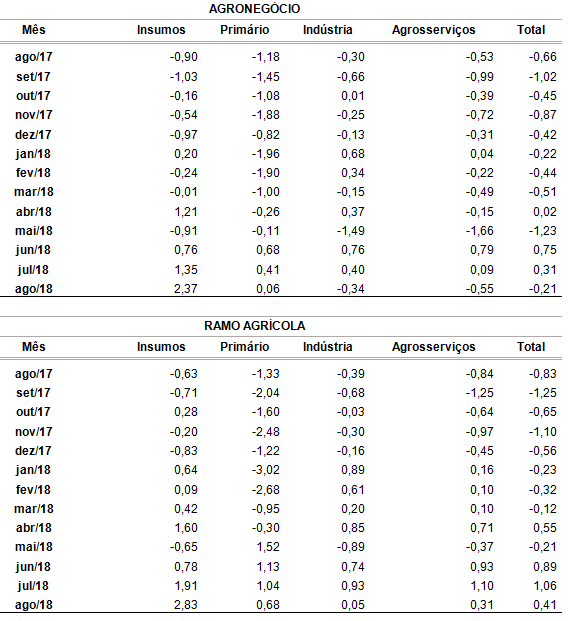 AGRONEGÓCIO

| Mês | Insumos | Primário | Indústria | Agrosserviços | Total |
|---|---|---|---|---|---|
| ago/17 | -0,90 | -1,18 | -0,30 | -0,53 | -0,66 |
| set/17 | -1,03 | -1,45 | -0,66 | -0,99 | -1,02 |
| out/17 | -0,16 | -1,08 | 0,01 | -0,39 | -0,45 |
| nov/17 | -0,54 | -1,88 | -0,25 | -0,72 | -0,87 |
| dez/17 | -0,97 | -0,82 | -0,13 | -0,31 | -0,42 |
| jan/18 | 0,20 | -1,96 | 0,68 | 0,04 | -0,22 |
| fev/18 | -0,24 | -1,90 | 0,34 | -0,22 | -0,44 |
| mar/18 | -0,01 | -1,00 | -0,15 | -0,49 | -0,51 |
| abr/18 | 1,21 | -0,26 | 0,37 | -0,15 | 0,02 |
| mai/18 | -0,91 | -0,11 | -1,49 | -1,66 | -1,23 |
| jun/18 | 0,76 | 0,68 | 0,76 | 0,79 | 0,75 |
| jul/18 | 1,35 | 0,41 | 0,40 | 0,09 | 0,31 |
| ago/18 | 2,37 | 0,06 | -0,34 | -0,55 | -0,21 |

RAMO AGRÍCOLA

| Mês | Insumos | Primário | Indústria | Agrosserviços | Total |
|---|---|---|---|---|---|
| ago/17 | -0,63 | -1,33 | -0,39 | -0,84 | -0,83 |
| set/17 | -0,71 | -2,04 | -0,68 | -1,25 | -1,25 |
| out/17 | 0,28 | -1,60 | -0,03 | -0,64 | -0,65 |
| nov/17 | -0,20 | -2,48 | -0,30 | -0,97 | -1,10 |
| dez/17 | -0,83 | -1,22 | -0,16 | -0,45 | -0,56 |
| jan/18 | 0,64 | -3,02 | 0,89 | 0,16 | -0,23 |
| fev/18 | 0,09 | -2,68 | 0,61 | 0,10 | -0,32 |
| mar/18 | 0,42 | -0,95 | 0,20 | 0,10 | -0,12 |
| abr/18 | 1,60 | -0,30 | 0,85 | 0,71 | 0,55 |
| mai/18 | -0,65 | 1,52 | -0,89 | -0,37 | -0,21 |
| jun/18 | 0,78 | 1,13 | 0,74 | 0,93 | 0,89 |
| jul/18 | 1,91 | 1,04 | 0,93 | 1,10 | 1,06 |
| ago/18 | 2,83 | 0,68 | 0,05 | 0,31 | 0,41 |